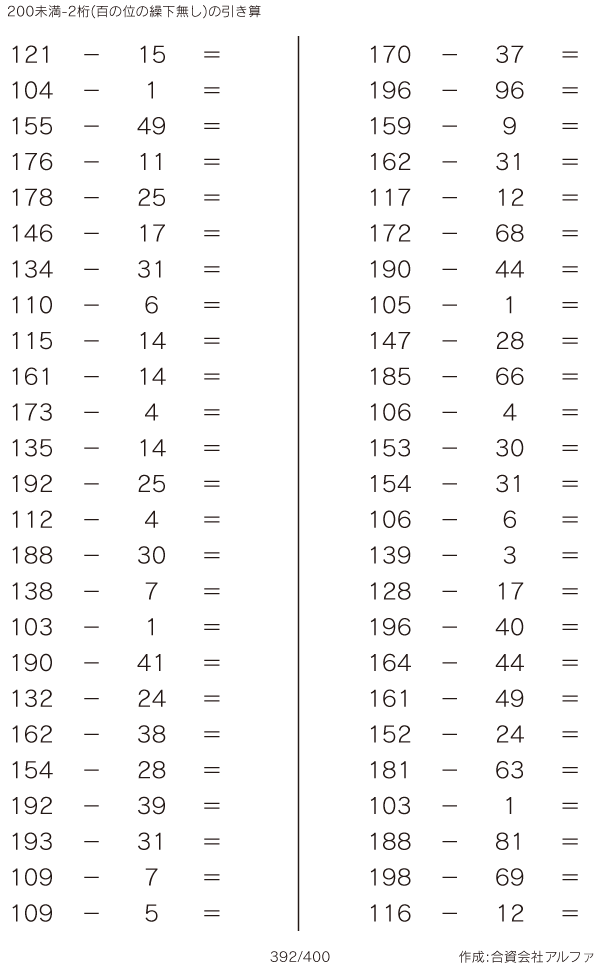 200未満-2桁(百の位の繰下無し)の引き算

$121 - 15 =$
$104 - 1 =$
$155 - 49 =$
$176 - 11 =$
$178 - 25 =$
$146 - 17 =$
$134 - 31 =$
$110 - 6 =$
$115 - 14 =$
$161 - 14 =$
$173 - 4 =$
$135 - 14 =$
$192 - 25 =$
$112 - 4 =$
$188 - 30 =$
$138 - 7 =$
$103 - 1 =$
$190 - 41 =$
$132 - 24 =$
$162 - 38 =$
$154 - 28 =$
$192 - 39 =$
$193 - 31 =$
$109 - 7 =$
$109 - 5 =$

$170 - 37 =$
$196 - 96 =$
$159 - 9 =$
$162 - 31 =$
$117 - 12 =$
$172 - 68 =$
$190 - 44 =$
$105 - 1 =$
$147 - 28 =$
$185 - 66 =$
$106 - 4 =$
$153 - 30 =$
$154 - 31 =$
$106 - 6 =$
$139 - 3 =$
$128 - 17 =$
$196 - 40 =$
$164 - 44 =$
$161 - 49 =$
$152 - 24 =$
$181 - 63 =$
$103 - 1 =$
$188 - 81 =$
$198 - 69 =$
$116 - 12 =$

392/400

作成:合資会社アルファ